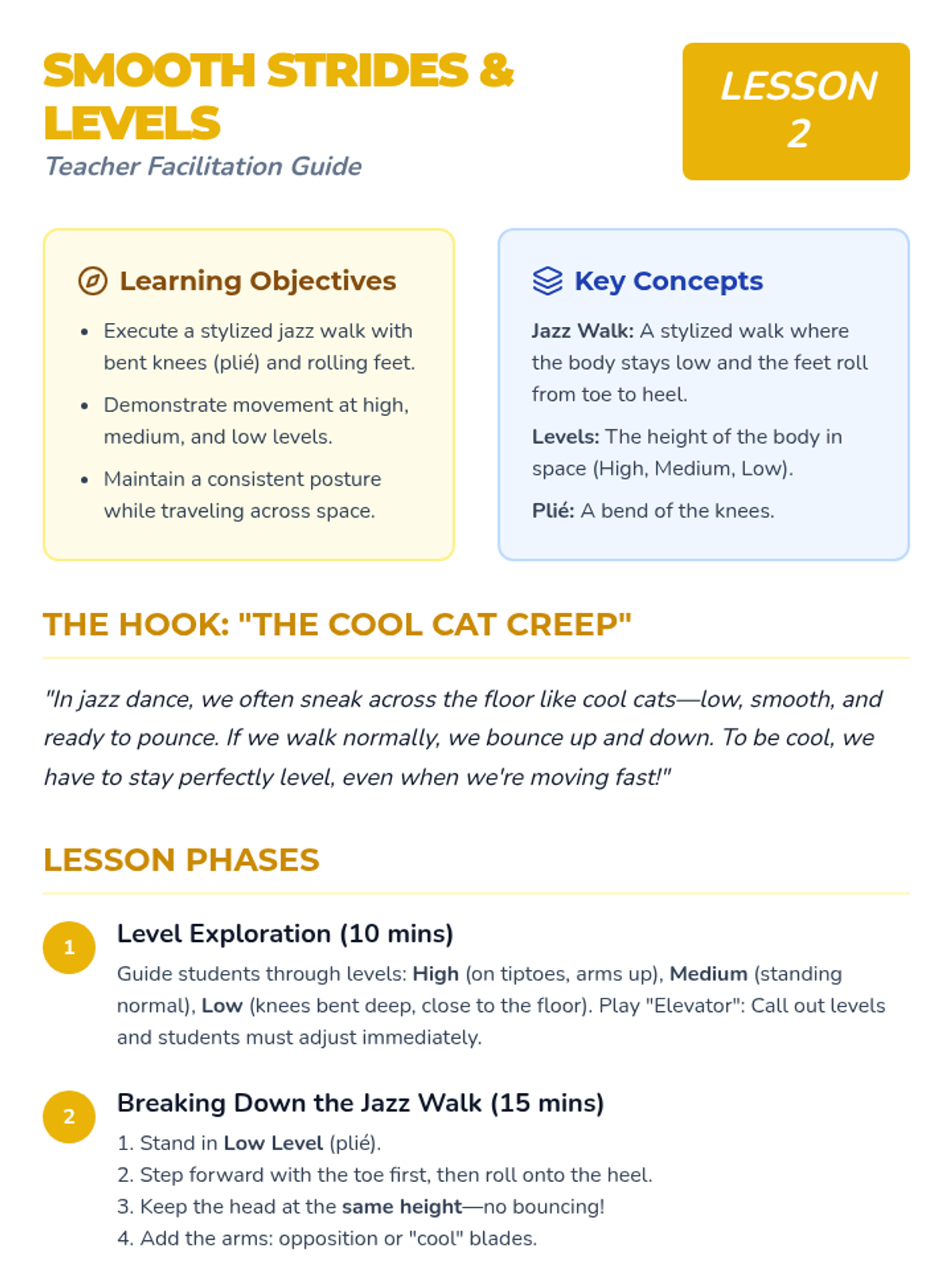 SMOOTH STRIDES & LEVELS
Teacher Facilitation Guide

LESSON 2

Learning Objectives

- Execute a stylized jazz walk with bent knees (plié) and rolling feet.
- Demonstrate movement at high, medium, and low levels.
- Maintain a consistent posture while traveling across space.

Key Concepts

Jazz Walk: A stylized walk where the body stays low and the feet roll from toe to heel.

Levels: The height of the body in space (High, Medium, Low).

Plié: A bend of the knees.

THE HOOK: "THE COOL CAT CREEP"

"In jazz dance, we often sneak across the floor like cool cats—low, smooth, and ready to pounce. If we walk normally, we bounce up and down. To be cool, we have to stay perfectly level, even when we're moving fast!"

LESSON PHASES

1 Level Exploration (10 mins)

Guide students through levels: High (on tiptoes, arms up), Medium (standing normal), Low (knees bent deep, close to the floor). Play "Elevator": Call out levels and students must adjust immediately.

2 Breaking Down the Jazz Walk (15 mins)

1. Stand in Low Level (plié).
2. Step forward with the toe first, then roll onto the heel.
3. Keep the head at the same height—no bouncing!
4. Add the arms: opposition or "cool" blades.